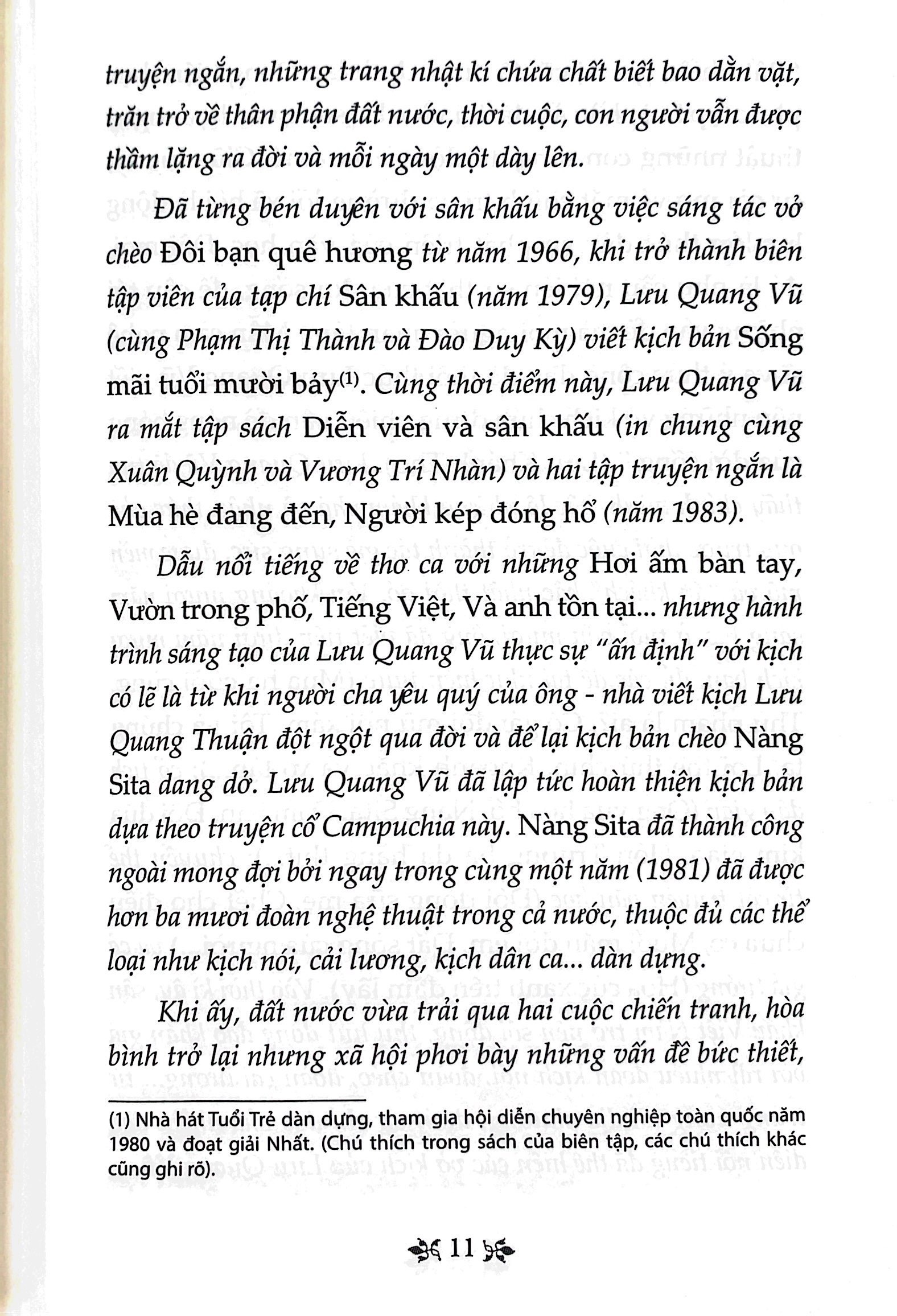 truyện ngắn, những trang nhật kí chứa chất biết bao dằn vặt, trăn trở về thân phận đất nước, thời cuộc, con người vẫn được thầm lặng ra đời và mỗi ngày một dày lên.

Đã từng bén duyên với sân khấu bằng việc sáng tác vở chèo Đôi bạn quê hương từ năm 1966, khi trở thành biên tập viên của tạp chí Sân khấu (năm 1979), Lưu Quang Vũ (cùng Phạm Thị Thành và Đào Duy Kỳ) viết kịch bản Sống mãi tuổi mười bảy$^{(1)}$. Cùng thời điểm này, Lưu Quang Vũ ra mắt tập sách Diễn viên và sân khấu (in chung cùng Xuân Quỳnh và Vương Trí Nhàn) và hai tập truyện ngắn là Mùa hè đang đến, Người kép đóng hổ (năm 1983).

Dẫu nổi tiếng về thơ ca với những Hơi ấm bàn tay, Vườn trong phố, Tiếng Việt, Và anh tồn tại... nhưng hành trình sáng tạo của Lưu Quang Vũ thực sự "ấn định" với kịch có lẽ là từ khi người cha yêu quý của ông - nhà viết kịch Lưu Quang Thuận đột ngột qua đời và để lại kịch bản chèo Nàng Sita dang dở. Lưu Quang Vũ đã lập tức hoàn thiện kịch bản dựa theo truyện cổ Campuchia này. Nàng Sita đã thành công ngoài mong đợi bởi ngay trong cùng một năm (1981) đã được hơn ba mươi đoàn nghệ thuật trong cả nước, thuộc đủ các thể loại như kịch nói, cải lương, kịch dân ca... dàn dựng.

Khi ấy, đất nước vừa trải qua hai cuộc chiến tranh, hòa bình trở lại nhưng xã hội phơi bày những vấn đề bức thiết,

(1) Nhà hát Tuổi Trẻ dàn dựng, tham gia hội diễn chuyên nghiệp toàn quốc năm 1980 và đoạt giải Nhất. (Chú thích trong sách của biên tập, các chú thích khác cũng ghi rõ).

11